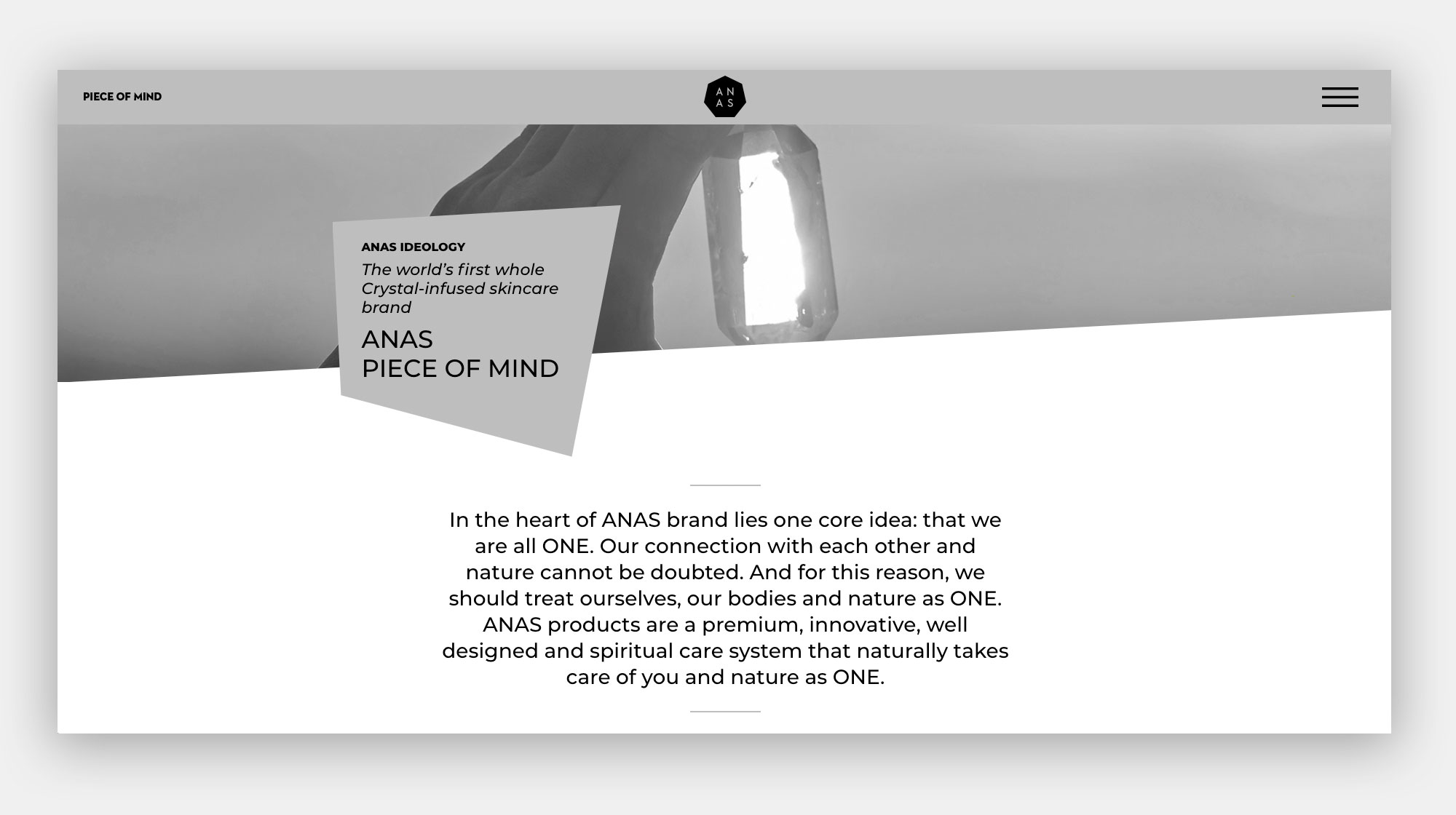 PIECE OF MIND

AN
AS

ANAS IDEOLOGY

The world's first whole Crystal-infused skincare brand

ANAS
PIECE OF MIND

In the heart of ANAS brand lies one core idea: that we are all ONE. Our connection with each other and nature cannot be doubted. And for this reason, we should treat ourselves, our bodies and nature as ONE. ANAS products are a premium, innovative, well designed and spiritual care system that naturally takes care of you and nature as ONE.